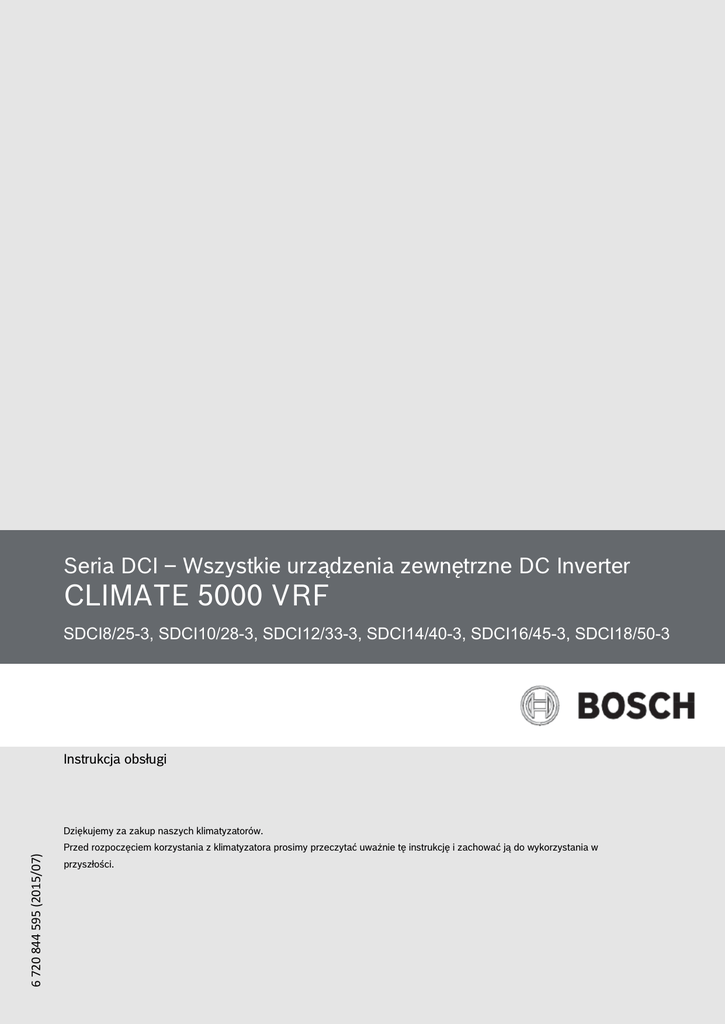 Seria DCI – Wszystkie urządzenia zewnętrzne DC Inverter
CLIMATE 5000 VRF
SDCI8/25-3, SDCI10/28-3, SDCI12/33-3, SDCI14/40-3, SDCI16/45-3, SDCI18/50-3

BOSCH

Instrukcja obsługi

Dziękujemy za zakup naszych klimatyzatorów.
Przed rozpoczęciem korzystania z klimatyzatora prosimy przeczytać uważnie tę instrukcję i zachować ją do wykorzystania w przyszłości.

6 720 844 595 (2015/07)